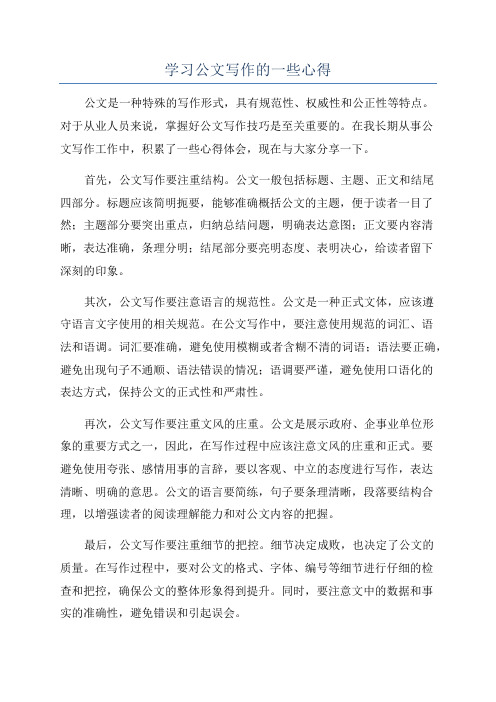 学习公文写作的一些心得

公文是一种特殊的写作形式，具有规范性、权威性和公正性等特点。对于从业人员来说，掌握好公文写作技巧是至关重要的。在我长期从事公文写作工作中，积累了一些心得体会，现在与大家分享一下。

首先，公文写作要注重结构。公文一般包括标题、主题、正文和结尾四部分。标题应该简明扼要，能够准确概括公文的主题，便于读者一目了然；主题部分要突出重点，归纳总结问题，明确表达意图；正文要内容清晰，表达准确，条理分明；结尾部分要亮明态度、表明决心，给读者留下深刻的印象。

其次，公文写作要注意语言的规范性。公文是一种正式文体，应该遵守语言文字使用的相关规范。在公文写作中，要注意使用规范的词汇、语法和语调。词汇要准确，避免使用模糊或者含糊不清的词语；语法要正确，避免出现句子不通顺、语法错误的情况；语调要严谨，避免使用口语化的表达方式，保持公文的正式性和严肃性。

再次，公文写作要注重文风的庄重。公文是展示政府、企事业单位形象的重要方式之一，因此，在写作过程中应该注意文风的庄重和正式。要避免使用夸张、感情用事的言辞，要以客观、中立的态度进行写作，表达清晰、明确的意思。公文的语言要简练，句子要条理清晰，段落要结构合理，以增强读者的阅读理解能力和对公文内容的把握。

最后，公文写作要注重细节的把控。细节决定成败，也决定了公文的质量。在写作过程中，要对公文的格式、字体、编号等细节进行仔细的检查和把控，确保公文的整体形象得到提升。同时，要注意文中的数据和事实的准确性，避免错误和引起误会。